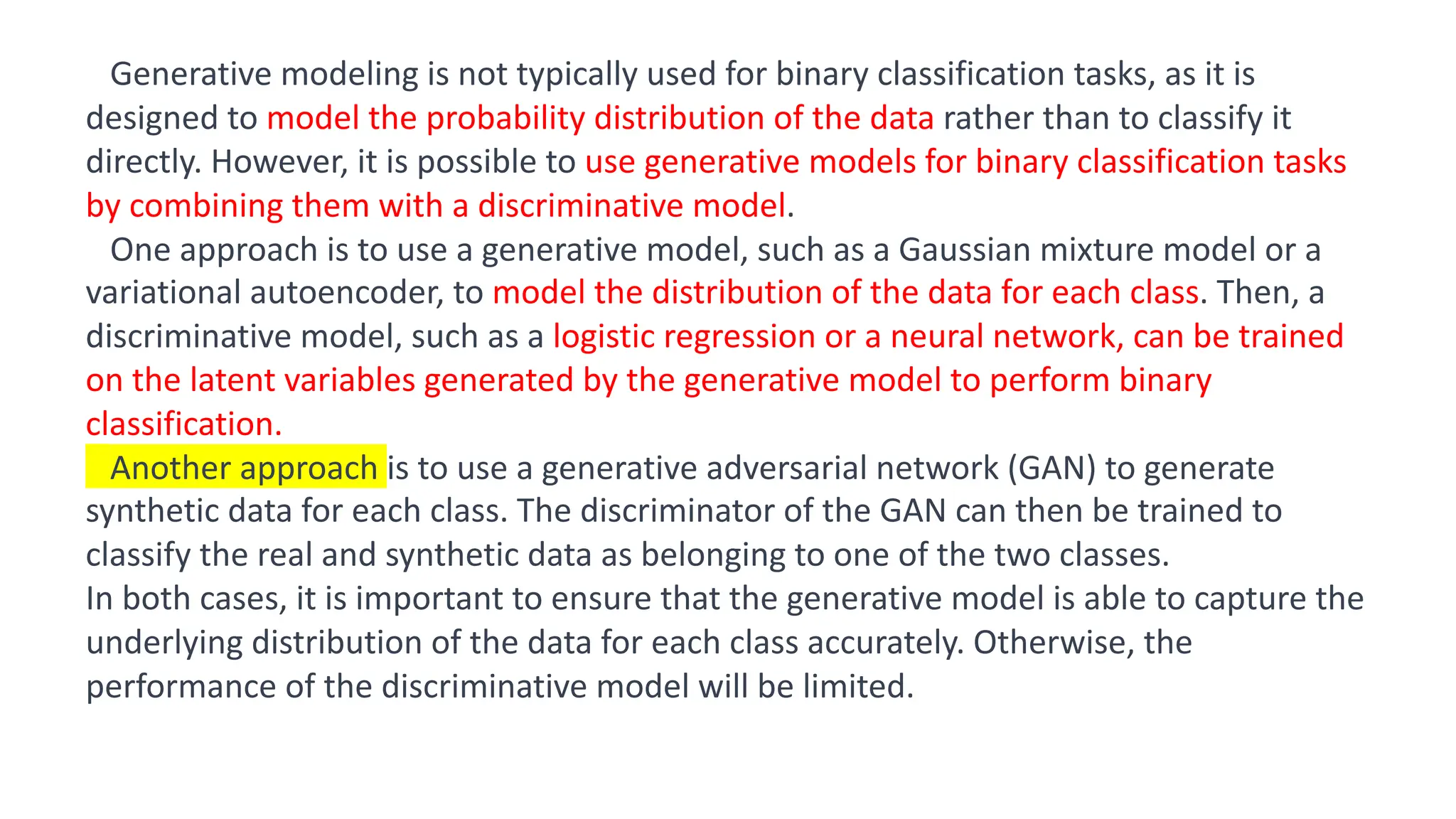 Generative modeling is not typically used for binary classification tasks, as it is designed to model the probability distribution of the data rather than to classify it directly. However, it is possible to use generative models for binary classification tasks by combining them with a discriminative model.

One approach is to use a generative model, such as a Gaussian mixture model or a variational autoencoder, to model the distribution of the data for each class. Then, a discriminative model, such as a logistic regression or a neural network, can be trained on the latent variables generated by the generative model to perform binary classification.

Another approach is to use a generative adversarial network (GAN) to generate synthetic data for each class. The discriminator of the GAN can then be trained to classify the real and synthetic data as belonging to one of the two classes.

In both cases, it is important to ensure that the generative model is able to capture the underlying distribution of the data for each class accurately. Otherwise, the performance of the discriminative model will be limited.